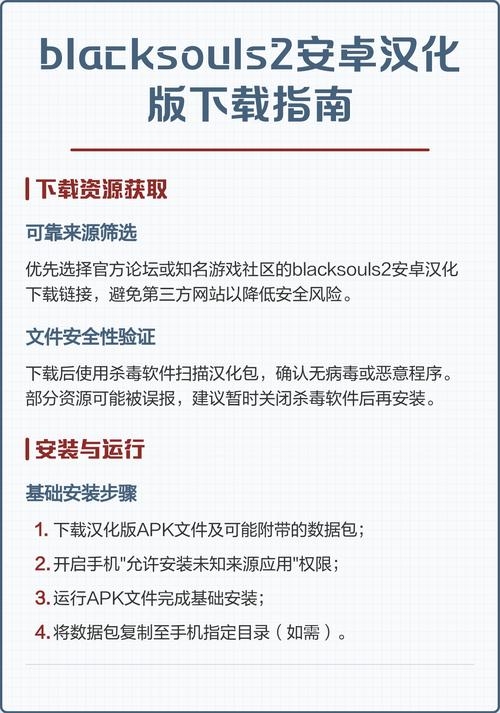 blacksouls2安卓汉化版下载指南

下载资源获取

可靠来源筛选

优先选择官方论坛或知名游戏社区的blacksouls2安卓汉化下载链接，避免第三方网站以降低安全风险。

文件安全性验证

下载后使用杀毒软件扫描汉化包，确认无病毒或恶意程序。部分资源可能被误报，建议暂时关闭杀毒软件后再安装。

安装与运行

基础安装步骤

1. 下载汉化版APK文件及可能附带的数据包；
2. 开启手机"允许安装未知来源应用"权限；
3. 运行APK文件完成基础安装；
4. 将数据包复制至手机指定目录（如需）。